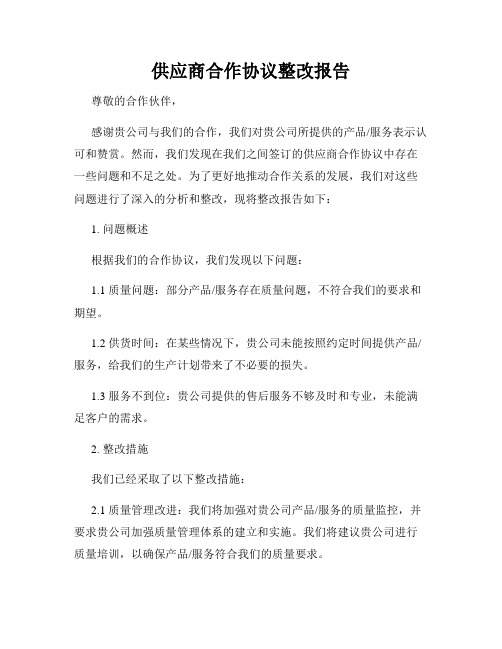 供应商合作协议整改报告

尊敬的合作伙伴，

感谢贵公司与我们的合作，我们对贵公司所提供的产品/服务表示认可和赞赏。然而，我们发现在我们之间签订的供应商合作协议中存在一些问题和不足之处。为了更好地推动合作关系的发展，我们对这些问题进行了深入的分析和整改，现将整改报告如下：

1. 问题概述

根据我们的合作协议，我们发现以下问题：

1.1 质量问题：部分产品/服务存在质量问题，不符合我们的要求和期望。

1.2 供货时间：在某些情况下，贵公司未能按照约定时间提供产品/服务，给我们的生产计划带来了不必要的损失。

1.3 服务不到位：贵公司提供的售后服务不够及时和专业，未能满足客户的需求。

2. 整改措施

我们已经采取了以下整改措施：

2.1 质量管理改进：我们将加强对贵公司产品/服务的质量监控，并要求贵公司加强质量管理体系的建立和实施。我们将建议贵公司进行质量培训，以确保产品/服务符合我们的质量要求。